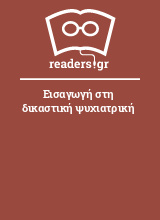 readers.gr

Εισαγωγή στη δικαστική ψυχιατρική